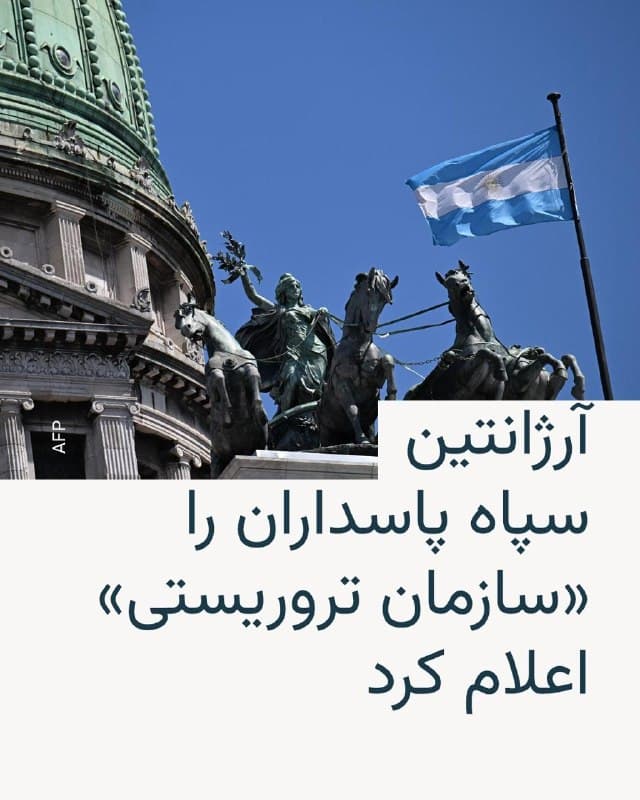 AFP

آرژانتین
سپاه پاسداران را
«سازمان تروریستی»
اعلام کرد